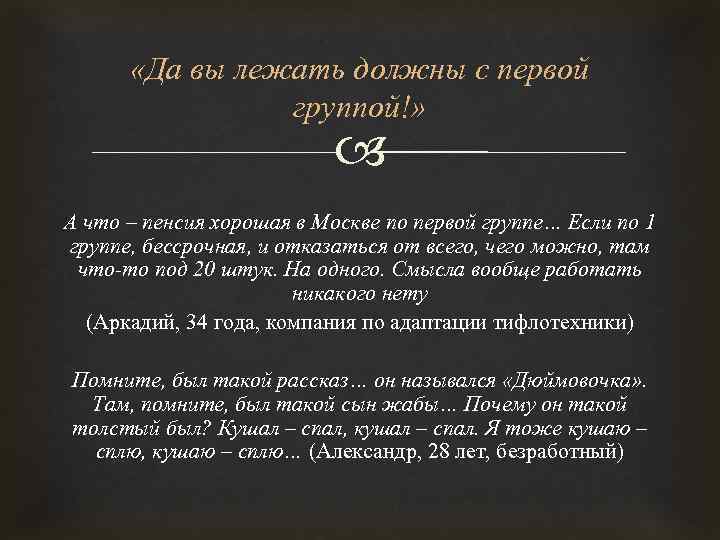 «Да вы лежать должны с первой группой!»

А что – пенсия хорошая в Москве по первой группе... Если по 1 группе, бессрочная, и отказаться от всего, чего можно, там что-то под 20 штук. На одного. Смысла вообще работать никакого нету

(Аркадий, 34 года, компания по адаптации тифлотехники)

Помните, был такой рассказ... он назывался «Дюймовочка». Там, помните, был такой сын жабы... Почему он такой толстый был? Кушал – спал, кушал – спал. Я тоже кушаю – сплю, кушаю – сплю... (Александр, 28 лет, безработный)